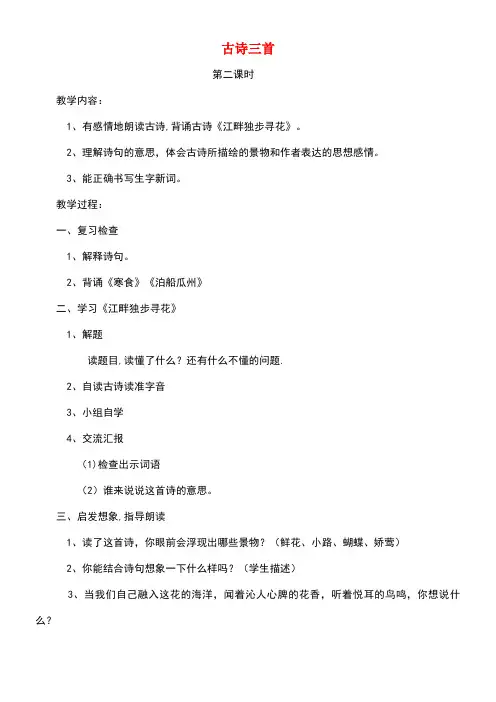 古诗三首

第二课时

教学内容：

1、有感情地朗读古诗，背诵古诗《江畔独步寻花》。

2、理解诗句的意思，体会古诗所描绘的景物和作者表达的思想感情。

3、能正确书写生字新词。

教学过程：

一、复习检查

1、解释诗句。

2、背诵《寒食》《泊船瓜州》

二、学习《江畔独步寻花》

1、解题

读题目，读懂了什么？还有什么不懂的问题.

2、自读古诗读准字音

3、小组自学

4、交流汇报

(1)检查出示词语

（2）谁来说说这首诗的意思。

三、启发想象，指导朗读

1、读了这首诗，你眼前会浮现出哪些景物？（鲜花、小路、蝴蝶、娇莺）

2、你能结合诗句想象一下什么样吗？（学生描述）

3、当我们自己融入这花的海洋，闻着沁人心脾的花香，听着悦耳的鸟鸣，你想说什么？